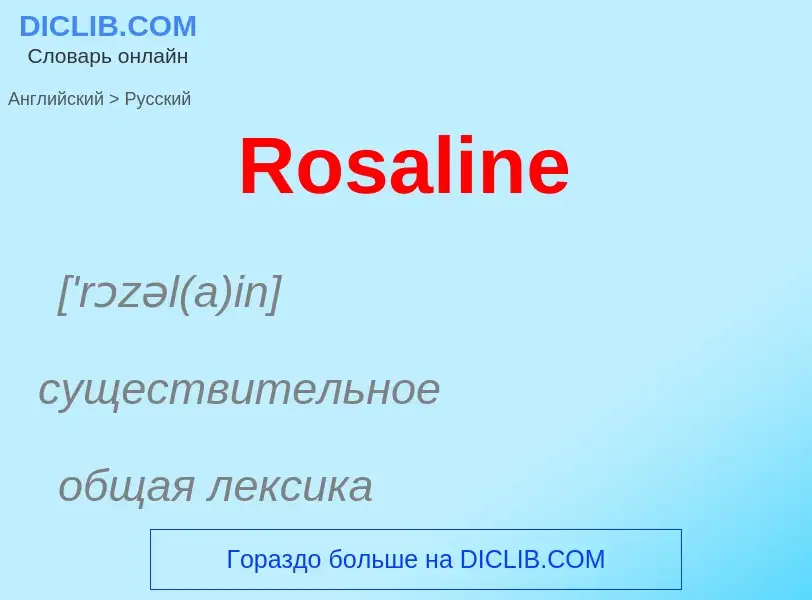 DICLIB.COM
Словарь онлайн

Английский > Русский

Rosaline

['rɔzəl(a)in]

существительное

общая лексика

Гораздо больше на DICLIB.COM